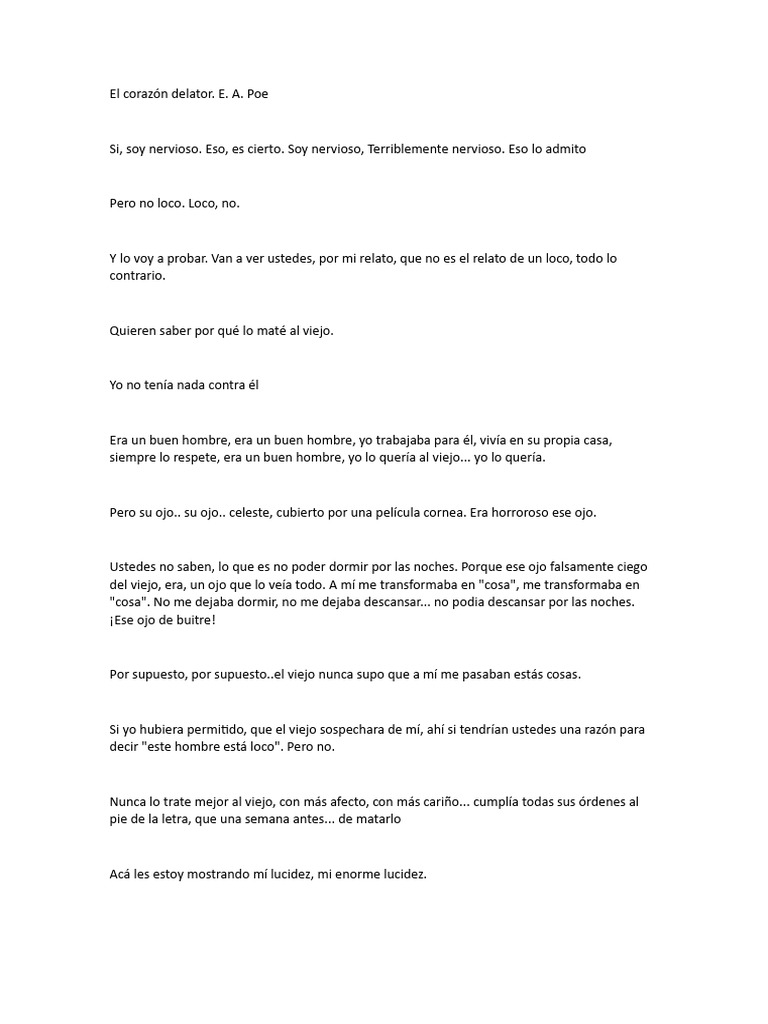 El corazón delator. E. A. Poe

Si, soy nervioso. Eso, es cierto. Soy nervioso, Terriblemente nervioso. Eso lo admito

Pero no loco. Loco, no.

Y lo voy a probar. Van a ver ustedes, por mi relato, que no es el relato de un loco, todo lo contrario.

Quieren saber por qué lo maté al viejo.

Yo no tenía nada contra él

Era un buen hombre, era un buen hombre, yo trabajaba para él, vivía en su propia casa, siempre lo respete, era un buen hombre, yo lo quería al viejo... yo lo quería.

Pero su ojo.. su ojo.. celeste, cubierto por una película cornea. Era horroroso ese ojo.

Ustedes no saben, lo que es no poder dormir por las noches. Porque ese ojo falsamente ciego del viejo, era, un ojo que lo veía todo. A mí me transformaba en "cosa", me transformaba en "cosa". No me dejaba dormir, no me dejaba descansar... no podia descansar por las noches. ¡Ese ojo de buitre!

Por supuesto, por supuesto..el viejo nunca supo que a mí me pasaban estás cosas.

Si yo hubiera permitido, que el viejo sospechara de mí, ahí si tendrían ustedes una razón para decir "este hombre está loco". Pero no.

Nunca lo trate mejor al viejo, con más afecto, con más cariño... cumplía todas sus órdenes al pie de la letra, que una semana antes... de matarlo

Acá les estoy mostrando mí lucidez, mi enorme lucidez.